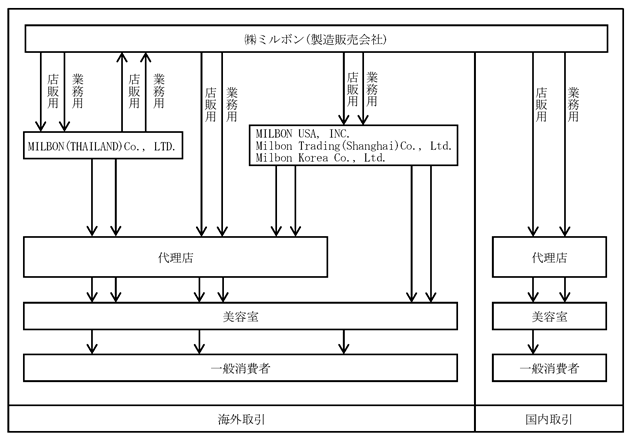 ㈱ミルボン(製造販売会社)

店販用
業務用
店販用
業務用
店販用
業務用
店販用
業務用
店販用
業務用

MILBON(THAILAND)Co., LTD.

MILBON USA, INC.
Milbon Trading(Shanghai)Co., Ltd.
Milbon Korea Co., Ltd.

代理店

代理店

美容室

美容室

一般消費者

一般消費者

海外取引

国内取引